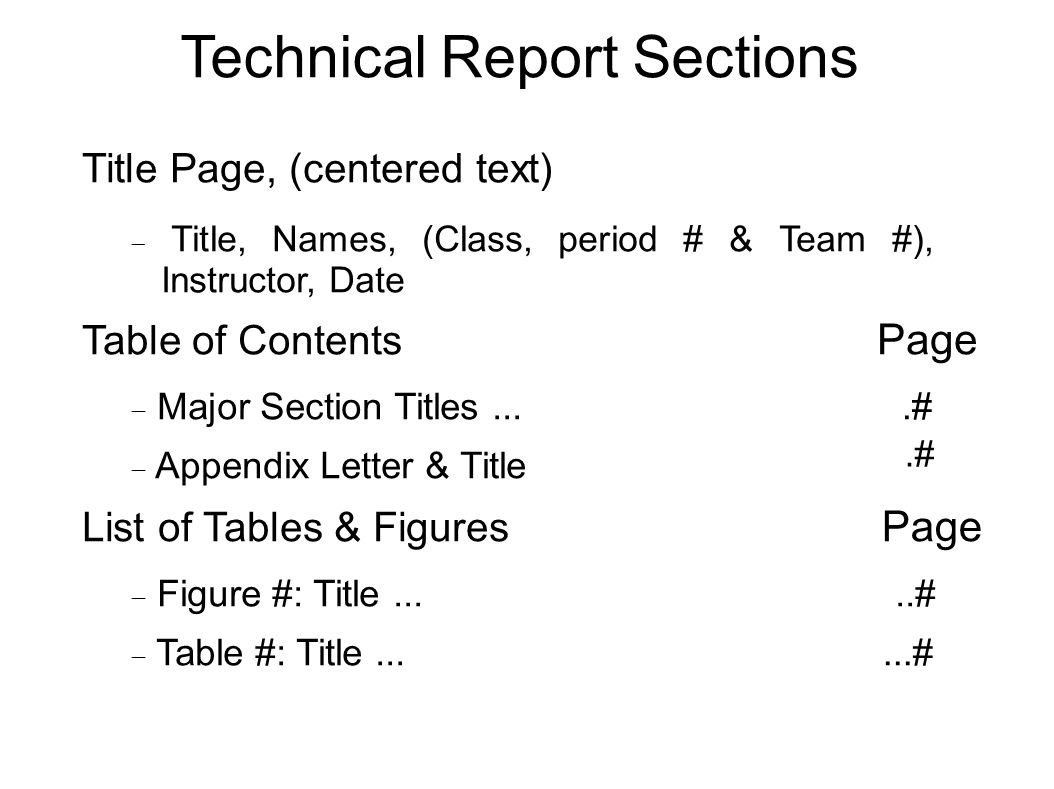 Technical Report Sections

Title Page, (centered text)

– Title, Names, (Class, period # & Team #), Instructor, Date

Table of Contents Page

– Major Section Titles ... .#

– Appendix Letter & Title .#

List of Tables & Figures Page

– Figure #: Title ... ..#

– Table #: Title ... ...#